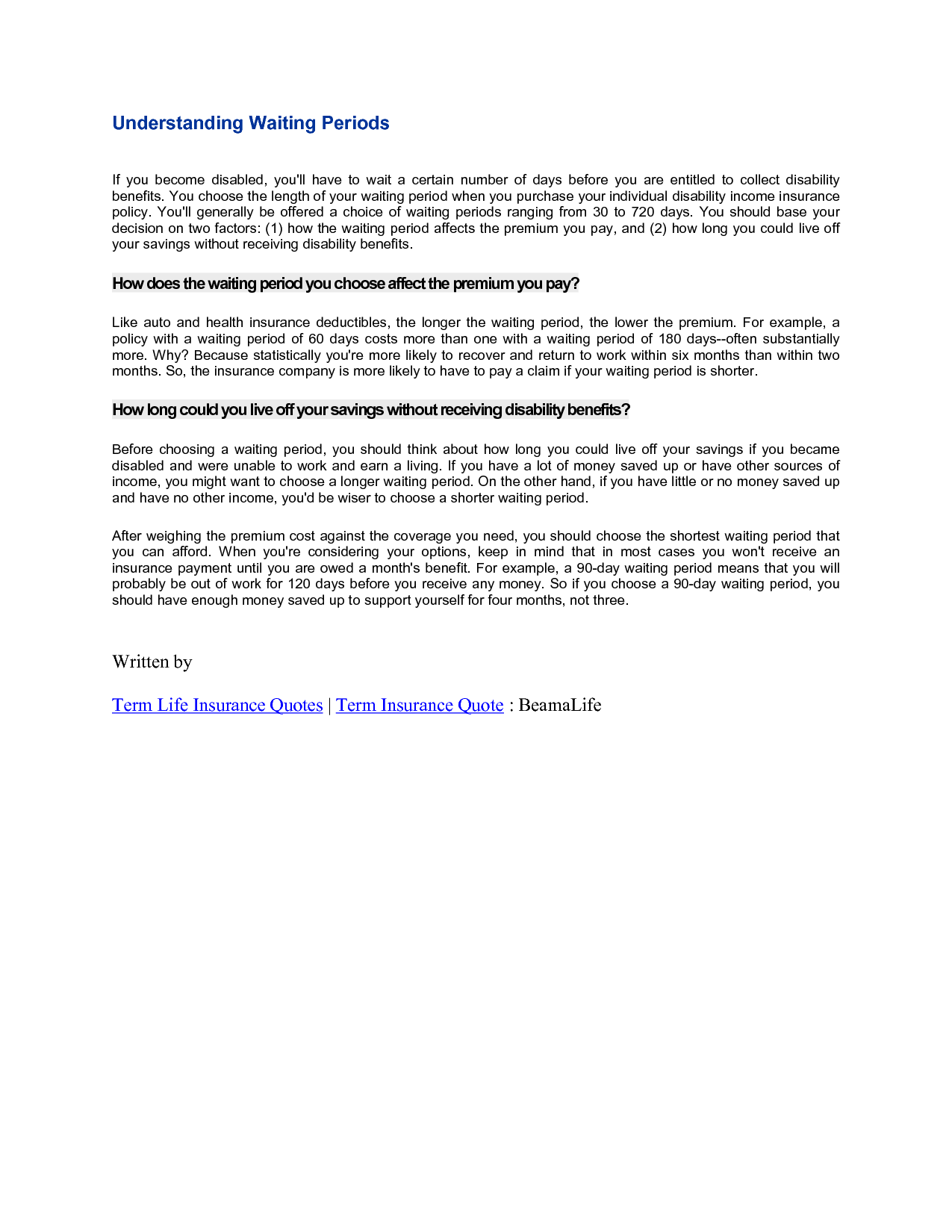 Understanding Waiting Periods

If you become disabled, you'll have to wait a certain number of days before you are entitled to collect disability benefits. You choose the length of your waiting period when you purchase your individual disability income insurance policy. You'll generally be offered a choice of waiting periods ranging from 30 to 720 days. You should base your decision on two factors: (1) how the waiting period affects the premium you pay, and (2) how long you could live off your savings without receiving disability benefits.

How does the waiting period you choose affect the premium you pay?

Like auto and health insurance deductibles, the longer the waiting period, the lower the premium. For example, a policy with a waiting period of 60 days costs more than one with a waiting period of 180 days--often substantially more. Why? Because statistically you're more likely to recover and return to work within six months than within two months. So, the insurance company is more likely to have to pay a claim if your waiting period is shorter.

How long could you live off your savings without receiving disability benefits?

Before choosing a waiting period, you should think about how long you could live off your savings if you became disabled and were unable to work and earn a living. If you have a lot of money saved up or have other sources of income, you might want to choose a longer waiting period. On the other hand, if you have little or no money saved up and have no other income, you'd be wiser to choose a shorter waiting period.

After weighing the premium cost against the coverage you need, you should choose the shortest waiting period that you can afford. When you're considering your options, keep in mind that in most cases you won't receive an insurance payment until you are owed a month's benefit. For example, a 90-day waiting period means that you will probably be out of work for 120 days before you receive any money. So if you choose a 90-day waiting period, you should have enough money saved up to support yourself for four months, not three.

Written by

Term Life Insurance Quotes | Term Insurance Quote : BeamaLife